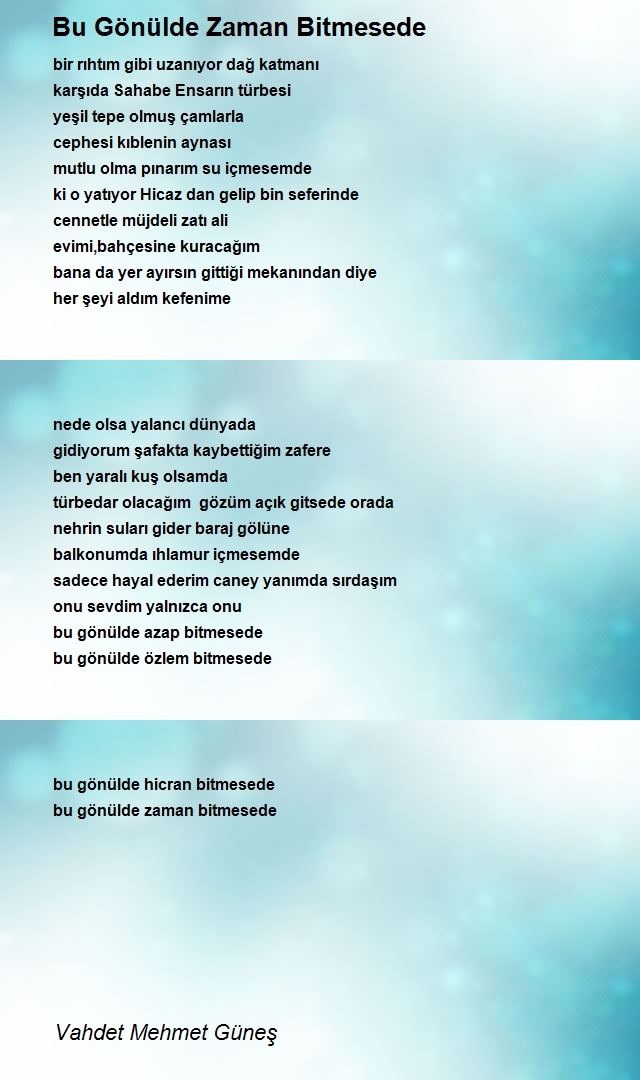 Bu Gönülde Zaman Bitmesede

bir rıhtım gibi uzanıyor dağ katmanı
karşıda Sahabe Ensarın türbesi
yeşil tepe olmuş çamlarla
cephesi kıblenin aynası
mutlu olma pınarım su içmesemde
ki o yatıyor Hicaz dan gelip bin seferinde
cennetle müjdeli zatı ali
evimi,bahçesine kuracağım
bana da yer ayırsın gittiği mekanından diye
her şeyi aldım kefenime

nede olsa yalancı dünyada
gidiyorum şafakta kaybettiğim zafere
ben yaralı kuş olsamda
türbedar olacağım gözüm açık gitsede orada
nehrin suları gider baraj gölüne
balkonumda ıhlamur içmesemde
sadece hayal ederim caney yanımda sırdaşım
onu sevdim yalnızca onu
bu gönülde azap bitmesede
bu gönülde özlem bitmesede

bu gönülde hicran bitmesede
bu gönülde zaman bitmesede

Vahdet Mehmet Güneş